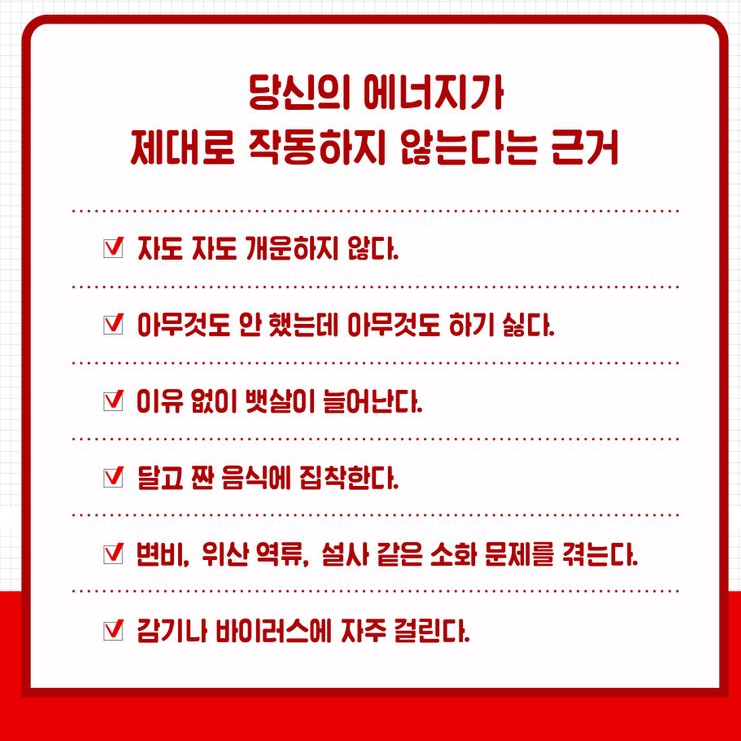 당신의 에너지가
제대로 작동하지 않는다는 근거

☑ 자도 자도 개운하지 않다.

☑ 아무것도 안 했는데 아무것도 하기 싫다.

☑ 이유 없이 뱃살이 늘어난다.

☑ 달고 짠 음식에 집착한다.

☑ 변비, 위산 역류, 설사 같은 소화 문제를 겪는다.

☑ 감기나 바이러스에 자주 걸린다.